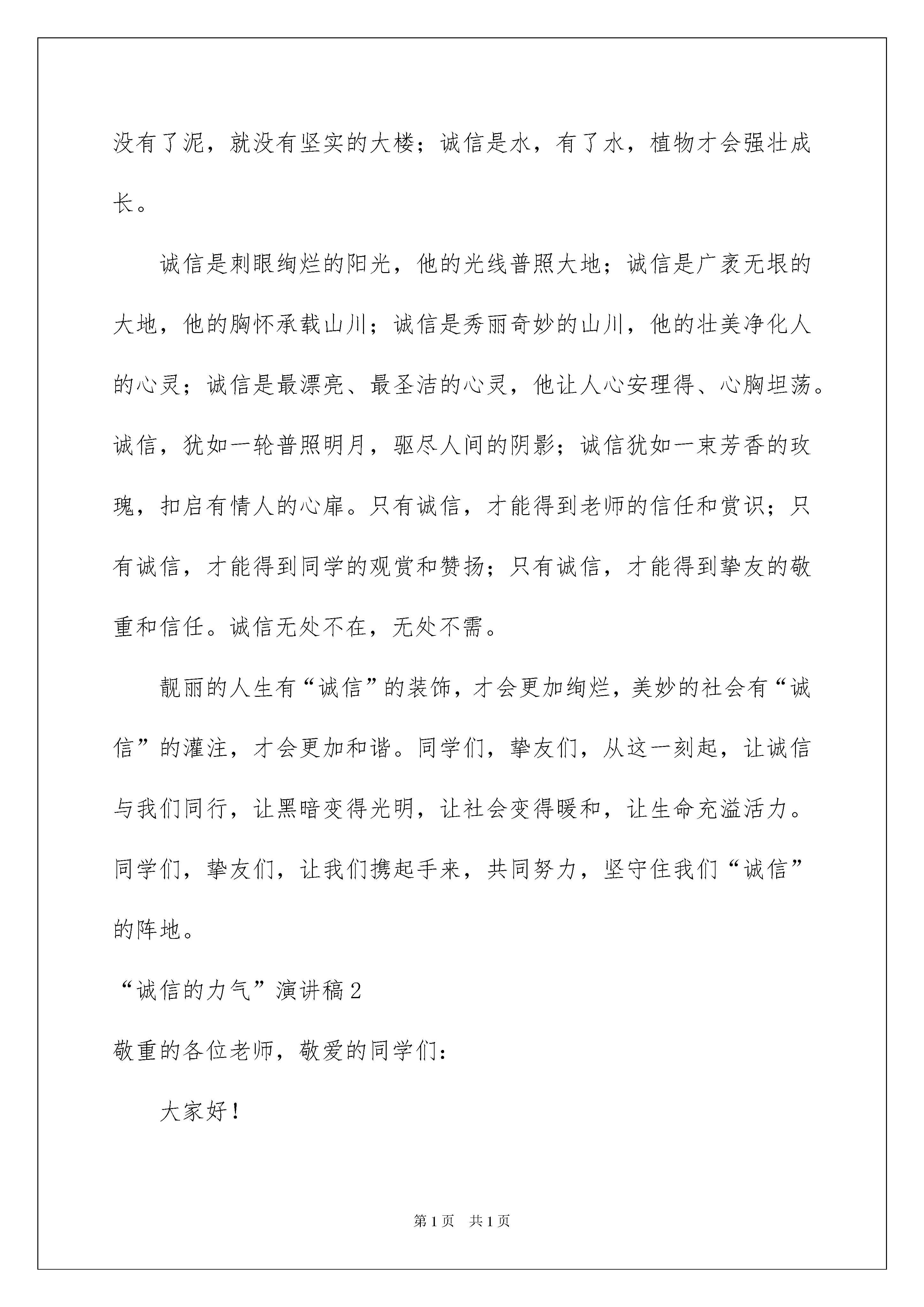 没有了泥，就没有坚实的大楼；诚信是水，有了水，植物才会强壮成长。

诚信是刺眼绚烂的阳光，他的光线普照大地；诚信是广袤无垠的大地，他的胸怀承载山川；诚信是秀丽奇妙的山川，他的壮美净化人的心灵；诚信是最漂亮、最圣洁的心灵，他让人心安理得、心胸坦荡。诚信，犹如一轮普照明月，驱尽人间的阴影；诚信犹如一束芳香的玫瑰，扣启有情人的心扉。只有诚信，才能得到老师的信任和赏识；只有诚信，才能得到同学的观赏和赞扬；只有诚信，才能得到挚友的敬重和信任。诚信无处不在，无处不需。

靓丽的人生有“诚信”的装饰，才会更加绚烂，美妙的社会有“诚信”的灌注，才会更加和谐。同学们，挚友们，从这一刻起，让诚信与我们同行，让黑暗变得光明，让社会变得暖和，让生命充溢活力。同学们，挚友们，让我们携起手来，共同努力，坚守住我们“诚信”的阵地。

“诚信的力气”演讲稿2

敬重的各位老师，敬爱的同学们：

大家好！

第1页　共1页